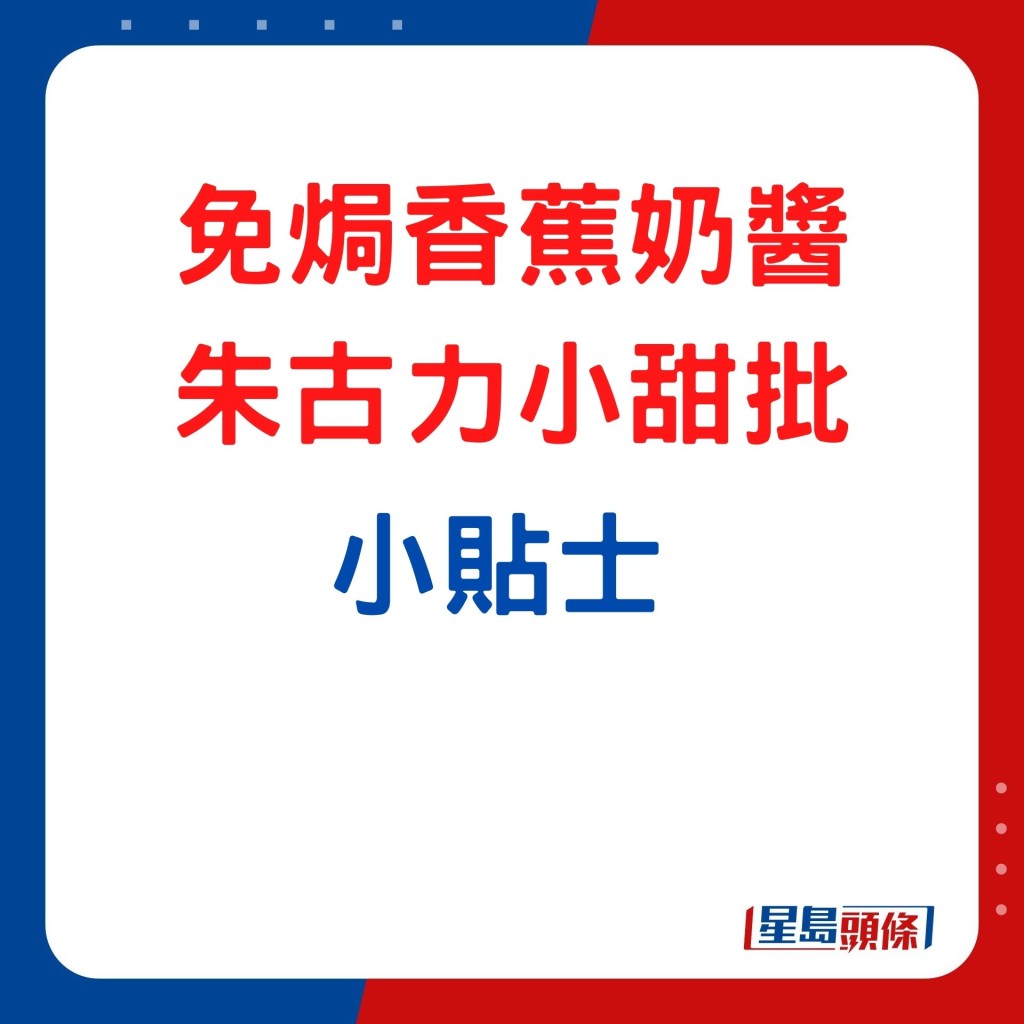 免焗香蕉奶醬
朱古力小甜批
小貼士

星島頭條